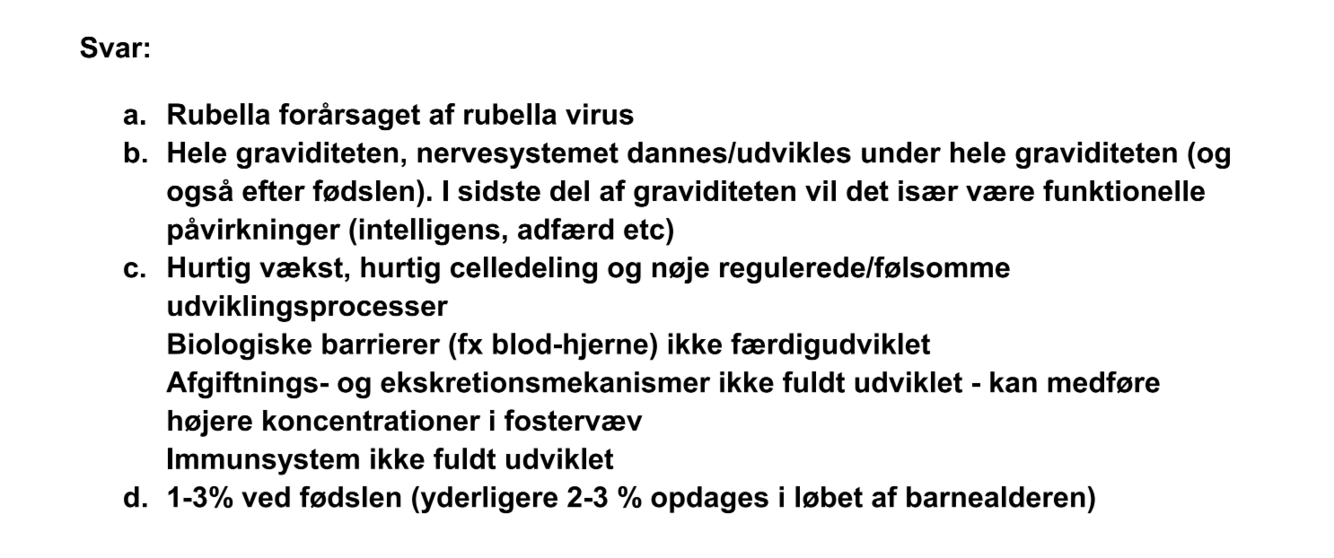 Svar:

a. Rubella forårsaget af rubella virus
b. Hele graviditeten, nervesystemet dannes/udvikles under hele graviditeten (og også efter fødslen). I sidste del af graviditeten vil det især være funktionelle påvirkninger (intelligens, adfærd etc)
c. Hurtig vækst, hurtig celledeling og nøje regulerede/følsomme udviklingsprocesser
Biologiske barrierer (fx blod-hjerne) ikke færdigudviklet
Afgiftnings- og ekskretionsmekanismer ikke fuldt udviklet - kan medføre højere koncentrationer i fostervæv
Immunsystem ikke fuldt udviklet
d. 1-3% ved fødslen (yderligere 2-3 % opdages i løbet af barnealderen)